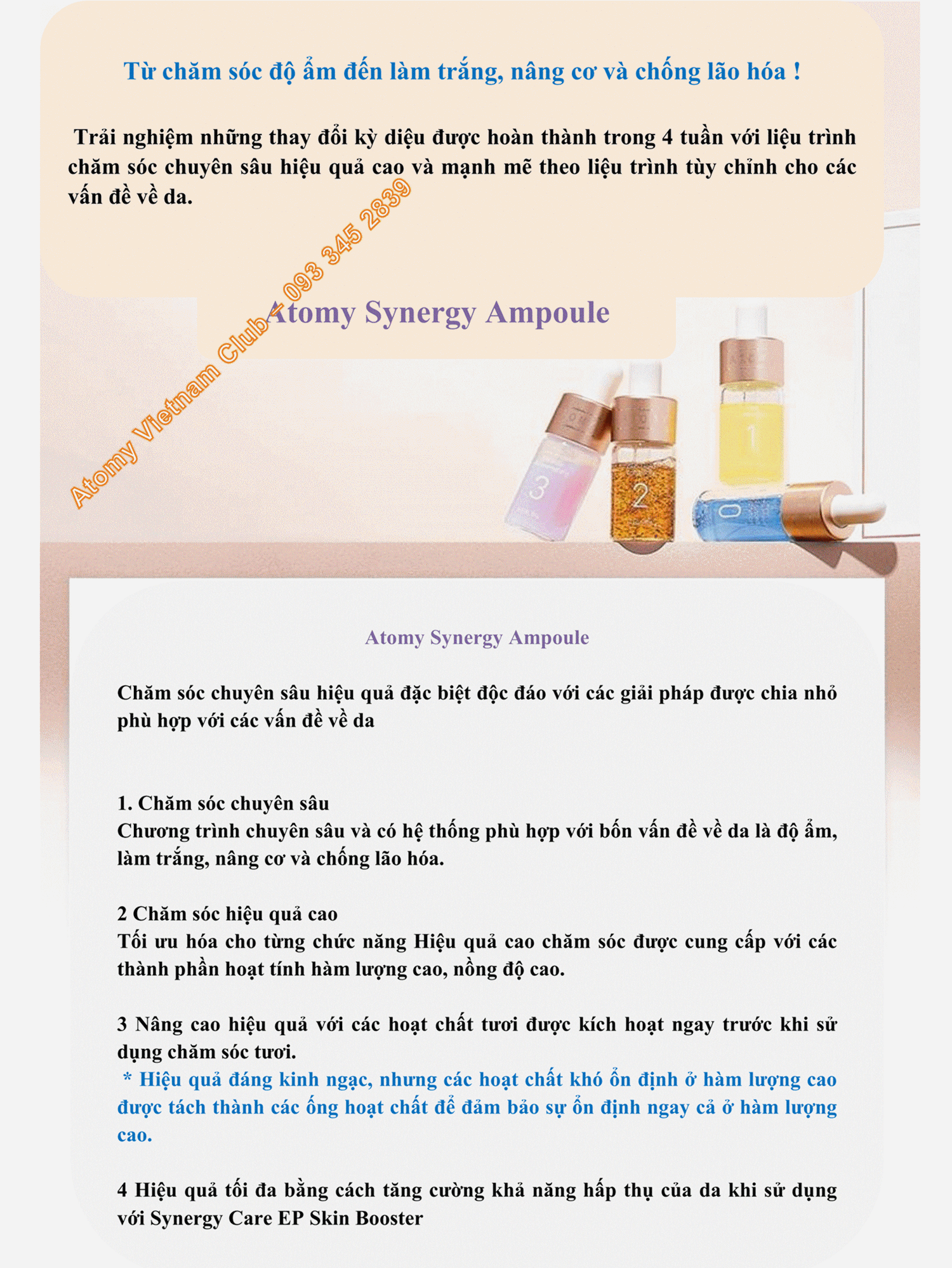 Từ chăm sóc độ ẩm đến làm trắng, nâng cơ và chống lão hóa !

Trải nghiệm những thay đổi kỳ diệu được hoàn thành trong 4 tuần với liệu trình chăm sóc chuyên sâu hiệu quả cao và mạnh mẽ theo liệu trình tùy chỉnh cho các vấn đề về da.

Atomy Vietnam Club - 093 345 2839

Atomy Synergy Ampoule

3

2

1

0

Atomy Synergy Ampoule

Chăm sóc chuyên sâu hiệu quả đặc biệt độc đáo với các giải pháp được chia nhỏ phù hợp với các vấn đề về da

1. Chăm sóc chuyên sâu
Chương trình chuyên sâu và có hệ thống phù hợp với bốn vấn đề về da là độ ẩm, làm trắng, nâng cơ và chống lão hóa.

2 Chăm sóc hiệu quả cao
Tối ưu hóa cho từng chức năng Hiệu quả cao chăm sóc được cung cấp với các thành phần hoạt tính hàm lượng cao, nồng độ cao.

3 Nâng cao hiệu quả với các hoạt chất tươi được kích hoạt ngay trước khi sử dụng chăm sóc tươi.
* Hiệu quả đáng kinh ngạc, nhưng các hoạt chất khó ổn định ở hàm lượng cao được tách thành các ống hoạt chất để đảm bảo sự ổn định ngay cả ở hàm lượng cao.

4 Hiệu quả tối đa bằng cách tăng cường khả năng hấp thụ của da khi sử dụng với Synergy Care EP Skin Booster